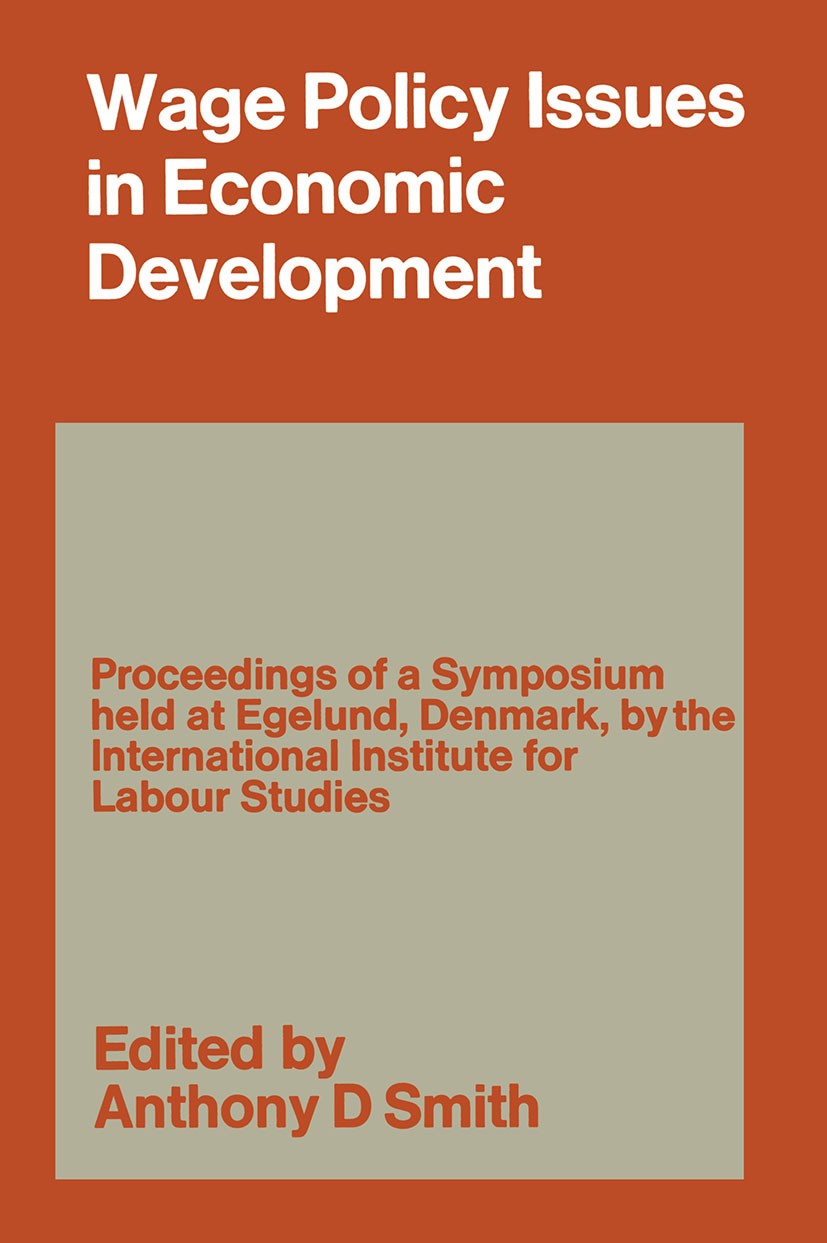 Wage Policy Issues in Economic Development

Proceedings of a Symposium held at Egelund, Denmark, by the International Institute for Labour Studies

Edited by
Anthony D Smith